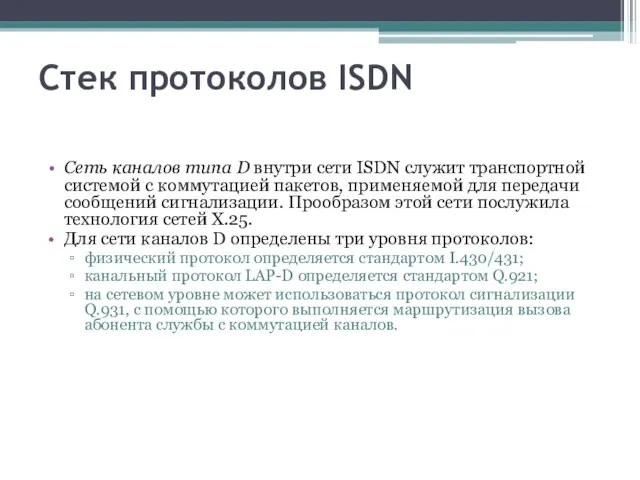 Стек протоколов ISDN

• Сеть каналов типа D внутри сети ISDN служит транспортной системой с коммутацией пакетов, применяемой для передачи сообщений сигнализации. Прообразом этой сети послужила технология сетей X.25.
• Для сети каналов D определены три уровня протоколов:
▫ физический протокол определяется стандартом I.430/431;
▫ канальный протокол LAP-D определяется стандартом Q.921;
▫ на сетевом уровне может использоваться протокол сигнализации Q.931, с помощью которого выполняется маршрутизация вызова абонента службы с коммутацией каналов.